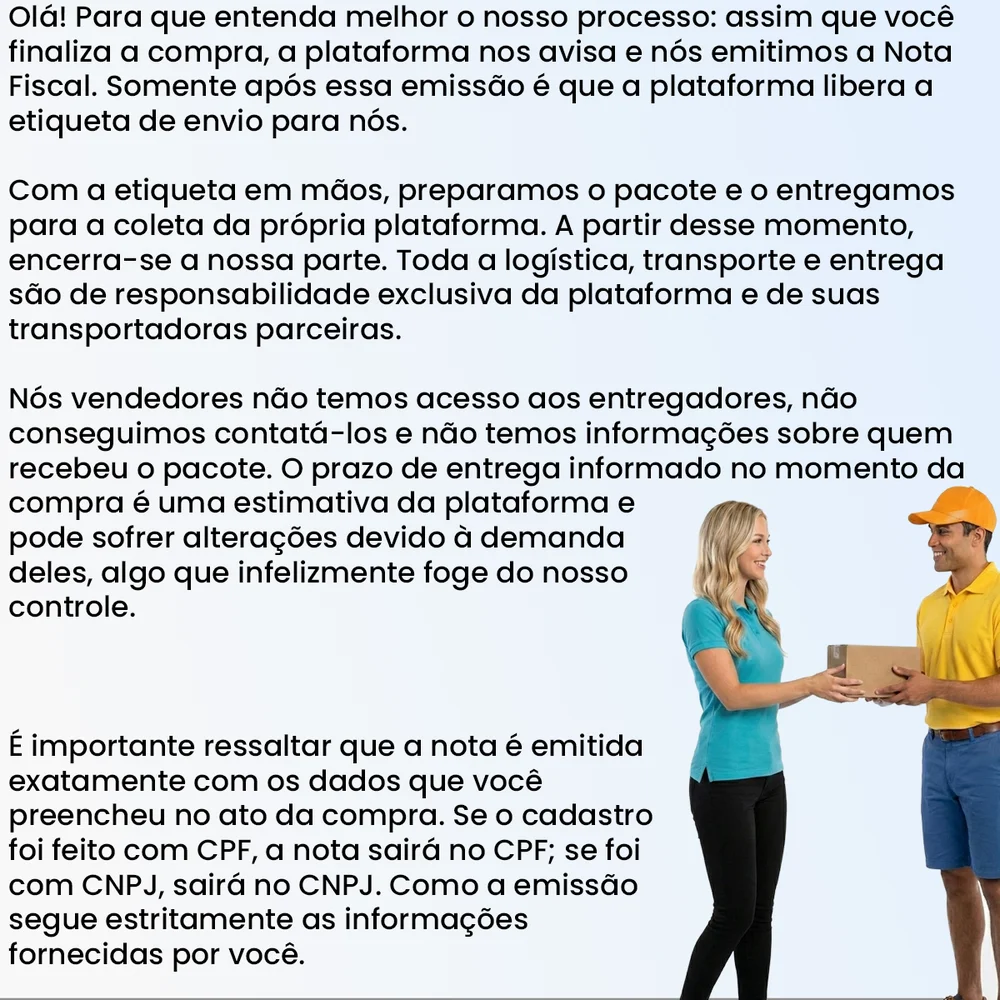 Olá! Para que entenda melhor o nosso processo: assim que você finaliza a compra, a plataforma nos avisa e nós emitimos a Nota Fiscal. Somente após essa emissão é que a plataforma libera a etiqueta de envio para nós.

Com a etiqueta em mãos, preparamos o pacote e o entregamos para a coleta da própria plataforma. A partir desse momento, encerra-se a nossa parte. Toda a logística, transporte e entrega são de responsabilidade exclusiva da plataforma e de suas transportadoras parceiras.

Nós vendedores não temos acesso aos entregadores, não conseguimos contatá-los e não temos informações sobre quem recebeu o pacote. O prazo de entrega informado no momento da compra é uma estimativa da plataforma e pode sofrer alterações devido à demanda deles, algo que infelizmente foge do nosso controle.

É importante ressaltar que a nota é emitida exatamente com os dados que você preencheu no ato da compra. Se o cadastro foi feito com CPF, a nota sairá no CPF; se foi com CNPJ, sairá no CNPJ. Como a emissão segue estritamente as informações fornecidas por você.